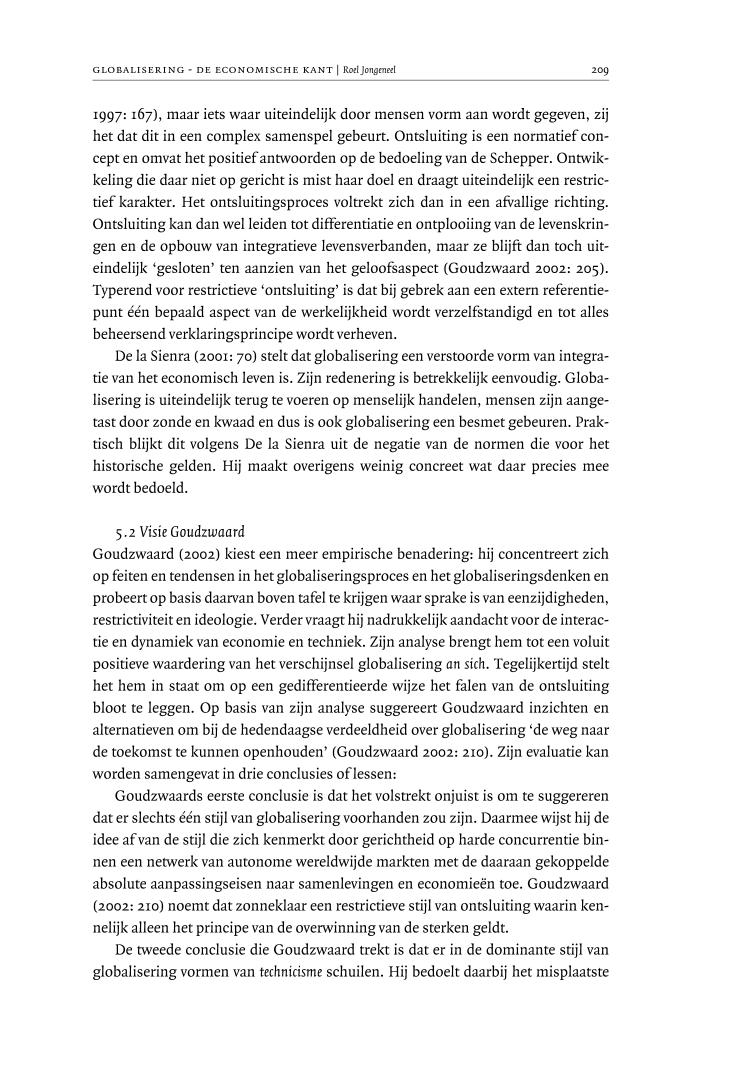 GLOBALISERING - DE ECONOMISCHE KANT | Roel Jongeneel 209

1997: 167), maar iets waar uiteindelijk door mensen vorm aan wordt gegeven, zij het dat dit in een complex samenspel gebeurt. Ontsluiting is een normatief concept en omvat het positief antwoorden op de bedoeling van de Schepper. Ontwikkeling die daar niet op gericht is mist haar doel en draagt uiteindelijk een restrictief karakter. Het ontsluitingsproces voltrekt zich dan in een afvallige richting. Ontsluiting kan dan wel leiden tot differentiatie en ontplooiing van de levenskringen en de opbouw van integratieve levensverbanden, maar ze blijft dan toch uiteindelijk 'gesloten' ten aanzien van het geloofsaspect (Goudzwaard 2002: 205). Typerend voor restrictieve 'ontsluiting' is dat bij gebrek aan een extern referentiepunt één bepaald aspect van de werkelijkheid wordt verzelfstandigd en tot alles beheersend verklaringsprincipe wordt verheven.

De la Sienra (2001: 70) stelt dat globalisering een verstoorde vorm van integratie van het economisch leven is. Zijn redenering is betrekkelijk eenvoudig. Globalisering is uiteindelijk terug te voeren op menselijk handelen, mensen zijn aangetast door zonde en kwaad en dus is ook globalisering een besmet gebeuren. Praktisch blijkt dit volgens De la Sienra uit de negatie van de normen die voor het historische gelden. Hij maakt overigens weinig concreet wat daar precies mee wordt bedoeld.

5.2 Visie Goudzwaard
Goudzwaard (2002) kiest een meer empirische benadering: hij concentreert zich op feiten en tendensen in het globaliseringsproces en het globaliseringsdenken en probeert op basis daarvan boven tafel te krijgen waar sprake is van eenzijdigheden, restrictiviteit en ideologie. Verder vraagt hij nadrukkelijk aandacht voor de interactie en dynamiek van economie en techniek. Zijn analyse brengt hem tot een voluit positieve waardering van het verschijnsel globalisering an sich. Tegelijkertijd stelt het hem in staat om op een gedifferentieerde wijze het falen van de ontsluiting bloot te leggen. Op basis van zijn analyse suggereert Goudzwaard inzichten en alternatieven om bij de hedendaagse verdeeldheid over globalisering 'de weg naar de toekomst te kunnen openhouden' (Goudzwaard 2002: 210). Zijn evaluatie kan worden samengevat in drie conclusies of lessen:

Goudzwaards eerste conclusie is dat het volstrekt onjuist is om te suggereren dat er slechts één stijl van globalisering voorhanden zou zijn. Daarmee wijst hij de idee af van de stijl die zich kenmerkt door gerichtheid op harde concurrentie binnen een netwerk van autonome wereldwijde markten met de daaraan gekoppelde absolute aanpassingseisen naar samenlevingen en economieën toe. Goudzwaard (2002: 210) noemt dat zonneklaar een restrictieve stijl van ontsluiting waarin kennelijk alleen het principe van de overwinning van de sterken geldt.

De tweede conclusie die Goudzwaard trekt is dat er in de dominante stijl van globalisering vormen van technicisme schuilen. Hij bedoelt daarbij het misplaatste